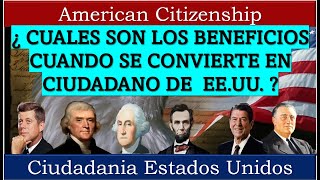 American Citizenship

¿ CUALES SON LOS BENEFICIOS CUANDO SE CONVIERTE EN CIUDADANO DE EE.UU. ?

Ciudadania Estados Unidos